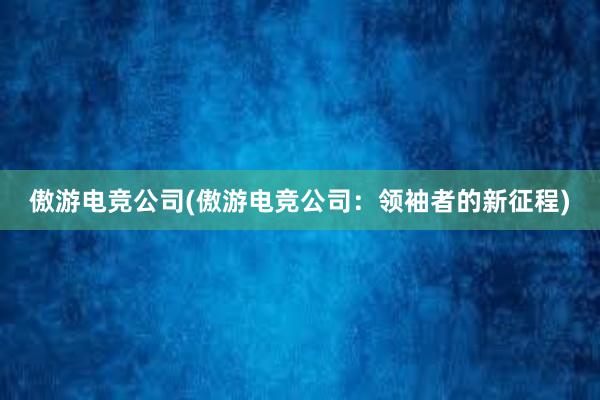 傲游电竞公司(傲游电竞公司：领袖者的新征程)